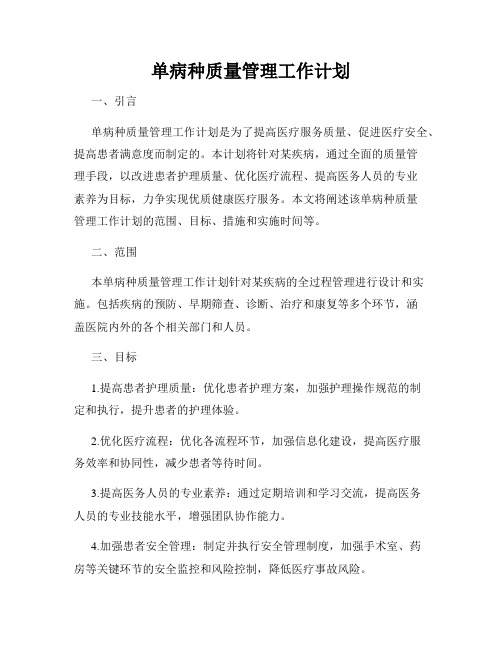 单病种质量管理工作计划

一、引言

单病种质量管理工作计划是为了提高医疗服务质量、促进医疗安全、提高患者满意度而制定的。本计划将针对某疾病，通过全面的质量管理手段，以改进患者护理质量、优化医疗流程、提高医务人员的专业素养为目标，力争实现优质健康医疗服务。本文将阐述该单病种质量管理工作计划的范围、目标、措施和实施时间等。

二、范围

本单病种质量管理工作计划针对某疾病的全过程管理进行设计和实施。包括疾病的预防、早期筛查、诊断、治疗和康复等多个环节，涵盖医院内外的各个相关部门和人员。

三、目标

1.提高患者护理质量：优化患者护理方案，加强护理操作规范的制定和执行，提升患者的护理体验。

2.优化医疗流程：优化各流程环节，加强信息化建设，提高医疗服务效率和协同性，减少患者等待时间。

3.提高医务人员的专业素养：通过定期培训和学习交流，提高医务人员的专业技能水平，增强团队协作能力。

4.加强患者安全管理：制定并执行安全管理制度，加强手术室、药房等关键环节的安全监控和风险控制，降低医疗事故风险。